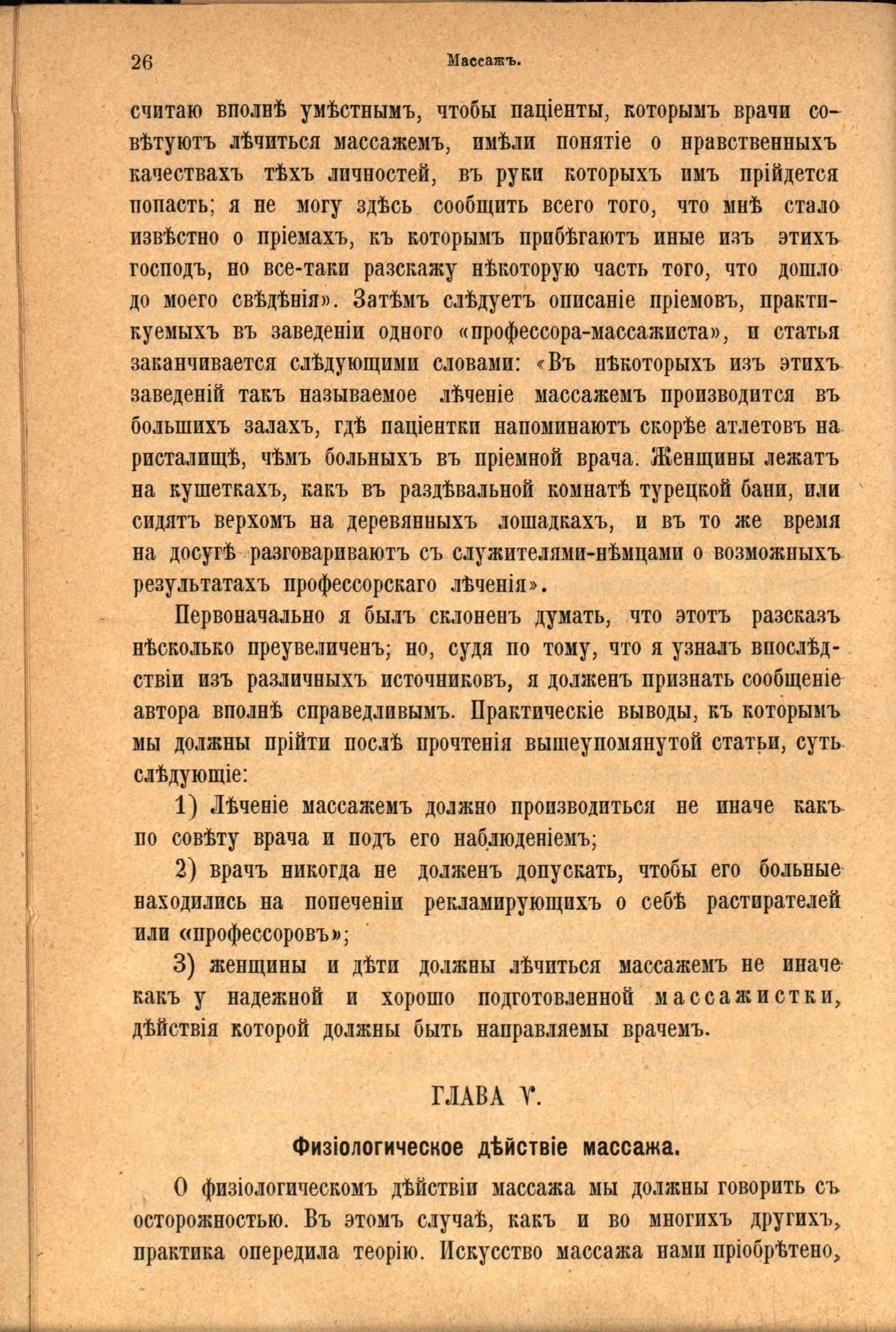 26 Массажъ.

считаю вполнѣ умѣстнымъ, чтобы паціенты, которымъ врачи совѣтуютъ лѣчиться массажемъ, имѣли понятіе о нравственныхъ качествахъ тѣхъ личностей, въ руки которыхъ имъ прійдется попасть; я не могу здѣсь сообщить всего того, что мнѣ стало извѣстно о пріемахъ, къ которымъ прибѣгаютъ иные изъ этихъ господъ, но все-таки разскажу нѣкоторую часть того, что дошло до моего свѣдѣнія». Затѣмъ слѣдуетъ описаніе пріемовъ, практикуемыхъ въ заведеніи одного «профессора-массажиста», и статья заканчивается слѣдующими словами: «Въ нѣкоторыхъ изъ этихъ заведеній такъ называемое лѣченіе массажемъ производится въ большихъ залахъ, гдѣ паціентки напоминаютъ скорѣе атлетовъ на ристалищѣ, чѣмъ больныхъ въ пріемной врача. Женщины лежатъ на кушеткахъ, какъ въ раздѣвальной комнатѣ турецкой бани, или сидятъ верхомъ на деревянныхъ лошадкахъ, и въ то же время на досугѣ разговариваютъ съ служителями-нѣмцами о возможныхъ результатахъ профессорскаго лѣченія».

Первоначально я былъ склоненъ думать, что этотъ разсказъ нѣсколько преувеличенъ; но, судя по тому, что я узналъ впослѣдствіи изъ различныхъ источниковъ, я долженъ признать сообщеніе автора вполнѣ справедливымъ. Практическіе выводы, къ которымъ мы должны прійти послѣ прочтенія вышеупомянутой статьи, суть слѣдующіе:

1) Лѣченіе массажемъ должно производиться не иначе какъ по совѣту врача и подъ его наблюденіемъ;

2) врачъ никогда не долженъ допускать, чтобы его больные находились на попеченіи рекламирующихъ о себѣ растирателей или «профессоровъ»;

3) женщины и дѣти должны лѣчиться массажемъ не иначе какъ у надежной и хорошо подготовленной массажистки, дѣйствія которой должны быть направляемы врачемъ.

ГЛАВА V.

Физіологическое дѣйствіе массажа.

О физіологическомъ дѣйствіи массажа мы должны говорить съ осторожностью. Въ этомъ случаѣ, какъ и во многихъ другихъ, практика опередила теорію. Искусство массажа нами пріобрѣтено,